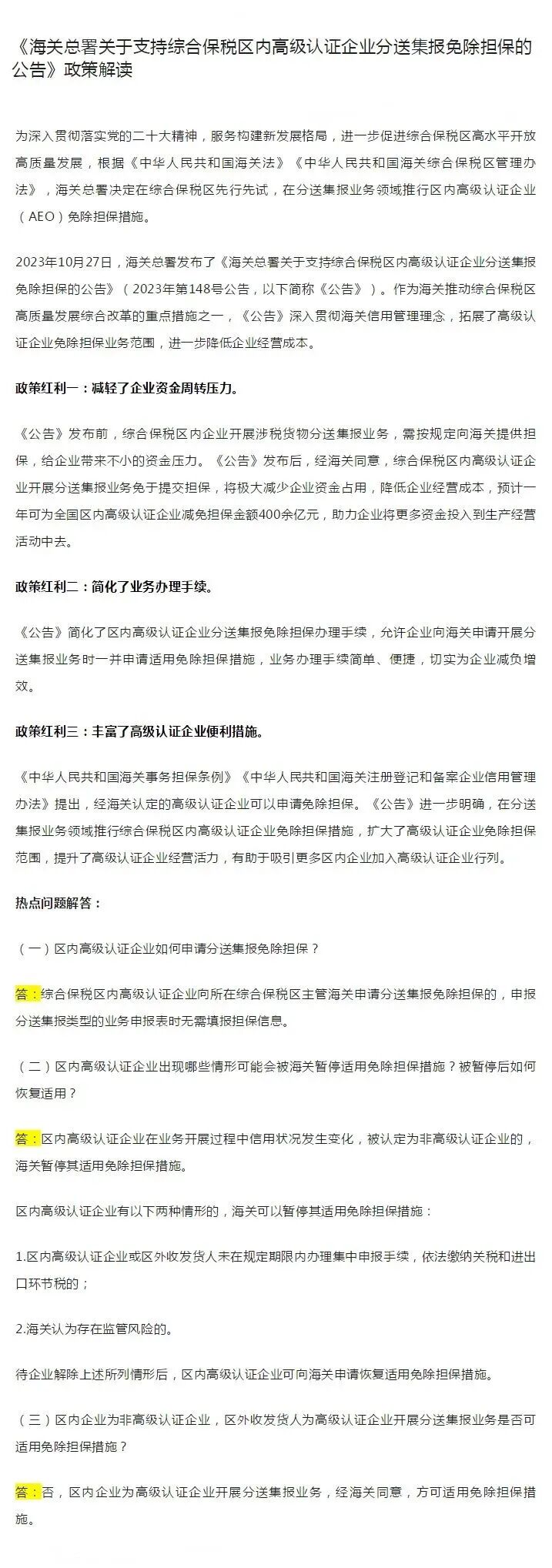 《海关总署关于支持综合保税区内高级认证企业分送集报免除担保的公告》政策解读

为深入贯彻落实党的二十大精神，服务构建新发展格局，进一步促进综合保税区高水平开放高质量发展，根据《中华人民共和国海关法》《中华人民共和国海关综合保税区管理办法》，海关总署决定在综合保税区先行先试，在分送集报业务领域推行区内高级认证企业（AEO）免除担保措施。

2023年10月27日，海关总署发布了《海关总署关于支持综合保税区内高级认证企业分送集报免除担保的公告》（2023年第148号公告，以下简称《公告》）。作为海关推动综合保税区高质量发展综合改革的重点措施之一，《公告》深入贯彻海关信用管理理念，拓展了高级认证企业免除担保业务范围，进一步降低企业经营成本。

政策红利一：减轻了企业资金周转压力。

《公告》发布前，综合保税区内企业开展涉税货物分送集报业务，需按规定向海关提供担保，给企业带来不小的资金压力。《公告》发布后，经海关同意，综合保税区内高级认证企业开展分送集报业务免于提交担保，将极大减少企业资金占用，降低企业经营成本，预计一年可为全国区内高级认证企业减免担保金额400余亿元，助力企业将更多资金投入到生产经营活动中去。

政策红利二：简化了业务办理手续。

《公告》简化了区内高级认证企业分送集报免除担保办理手续，允许企业向海关申请开展分送集报业务时一并申请适用免除担保措施，业务办理手续简单、便捷，切实为企业减负增效。

政策红利三：丰富了高级认证企业便利措施。

《中华人民共和国海关事务担保条例》《中华人民共和国海关注册登记和备案企业信用管理办法》提出，经海关认定的高级认证企业可以申请免除担保。《公告》进一步明确，在分送集报业务领域推行综合保税区内高级认证企业免除担保措施，扩大了高级认证企业免除担保范围，提升了高级认证企业经营活力，有助于吸引更多区内企业加入高级认证企业行列。

热点问题解答：

（一）区内高级认证企业如何申请分送集报免除担保？

答：综合保税区内高级认证企业向所在综合保税区主管海关申请分送集报免除担保的，申报分送集报类型的业务申报表时无需填报担保信息。

（二）区内高级认证企业出现哪些情形可能会被海关暂停适用免除担保措施？被暂停后如何恢复适用？

答：区内高级认证企业在业务开展过程中信用状况发生变化，被认定为非高级认证企业的，海关暂停其适用免除担保措施。

区内高级认证企业有以下两种情形的，海关可以暂停其适用免除担保措施：

1.区内高级认证企业或区外收发货人未在规定期限内办理集中申报手续，依法缴纳关税和进出口环节税的；

2.海关认为存在监管风险的。

待企业解除上述所列情形后，区内高级认证企业可向海关申请恢复适用免除担保措施。

（三）区内企业为非高级认证企业，区外收发货人为高级认证企业开展分送集报业务是否可适用免除担保措施？

答：否，区内企业为高级认证企业开展分送集报业务，经海关同意，方可适用免除担保措施。